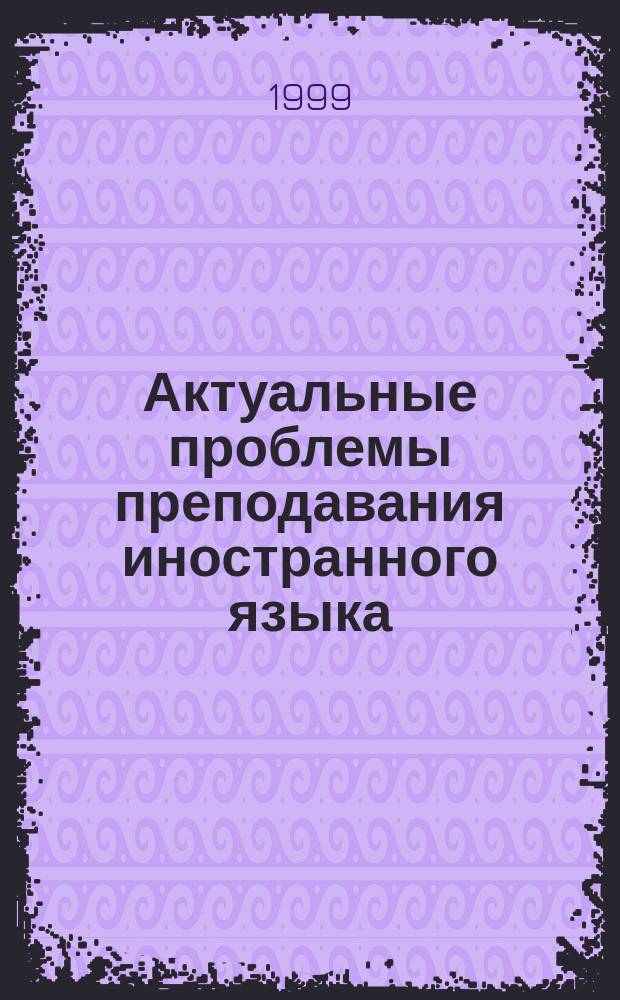 1999

Актуальные проблемы преподавания иностранного языка